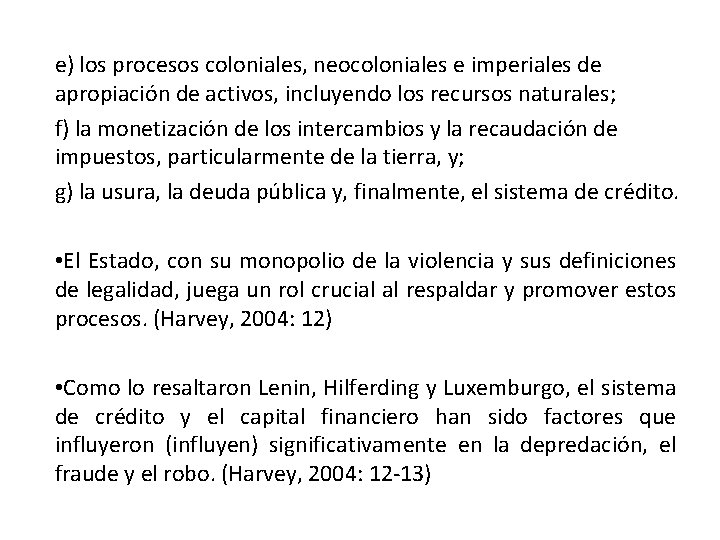 e) los procesos coloniales, neocoloniales e imperiales de apropiación de activos, incluyendo los recursos naturales;

f) la monetización de los intercambios y la recaudación de impuestos, particularmente de la tierra, y;

g) la usura, la deuda pública y, finalmente, el sistema de crédito.

•El Estado, con su monopolio de la violencia y sus definiciones de legalidad, juega un rol crucial al respaldar y promover estos procesos. (Harvey, 2004: 12)

•Como lo resaltaron Lenin, Hilferding y Luxemburgo, el sistema de crédito y el capital financiero han sido factores que influyeron (influyen) significativamente en la depredación, el fraude y el robo. (Harvey, 2004: 12-13)